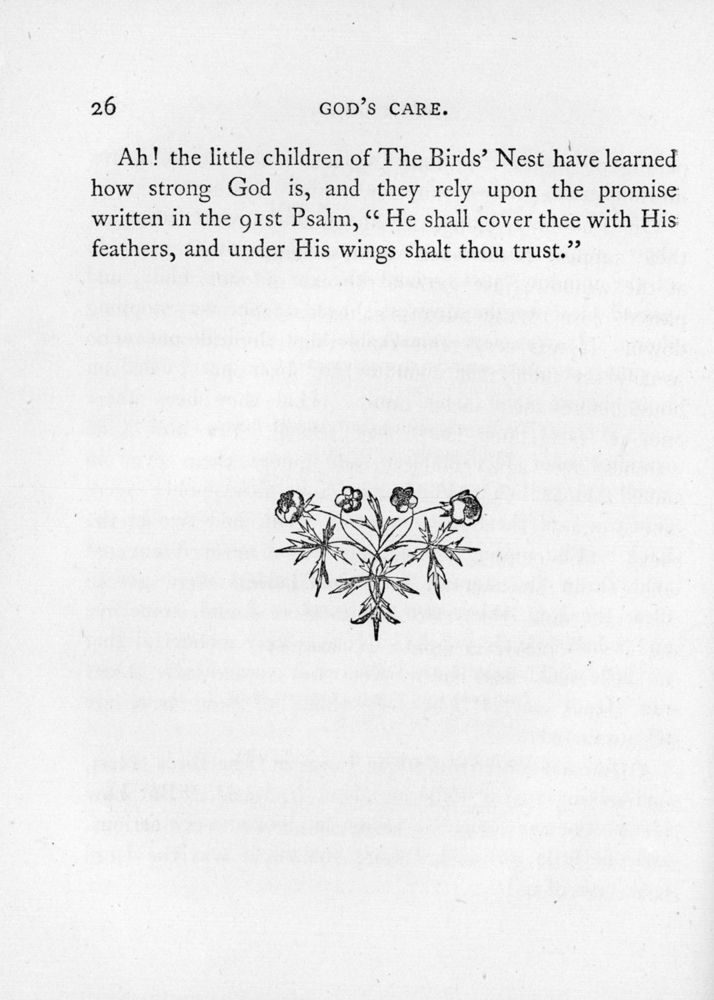 26 GOD'S CARE.

Ah! the little children of The Birds' Nest have learned how strong God is, and they rely upon the promise written in the 91st Psalm, "He shall cover thee with His feathers, and under His wings shalt thou trust."